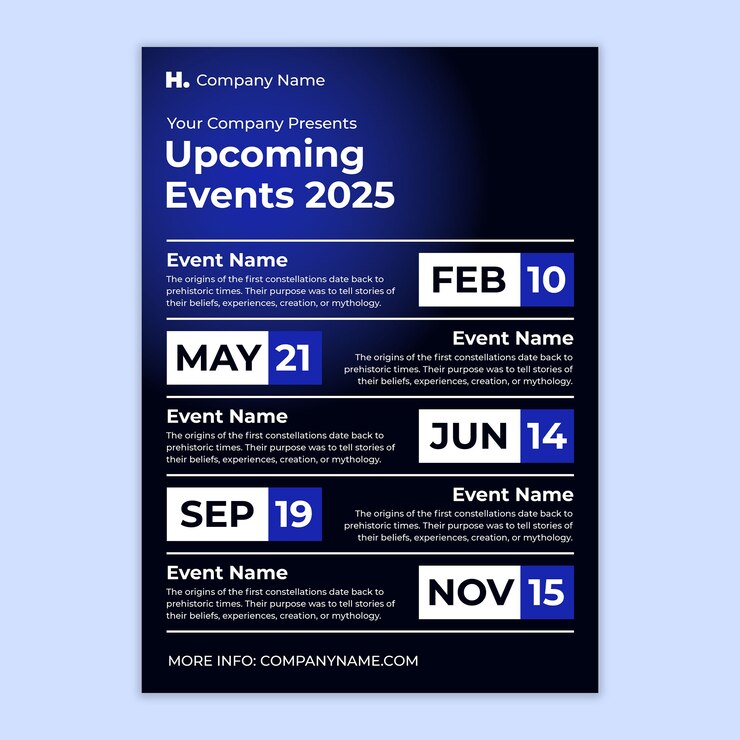 H. Company Name

Your Company Presents
Upcoming Events 2025

Event Name
The origins of the first constellations date back to prehistoric times. Their purpose was to tell stories of their beliefs, experiences, creation, or mythology.

FEB 10

MAY 21

Event Name
The origins of the first constellations date back to prehistoric times. Their purpose was to tell stories of their beliefs, experiences, creation, or mythology.

Event Name
The origins of the first constellations date back to prehistoric times. Their purpose was to tell stories of their beliefs, experiences, creation, or mythology.

JUN 14

SEP 19

Event Name
The origins of the first constellations date back to prehistoric times. Their purpose was to tell stories of their beliefs, experiences, creation, or mythology.

Event Name
The origins of the first constellations date back to prehistoric times. Their purpose was to tell stories of their beliefs, experiences, creation, or mythology.

NOV 15

MORE INFO: COMPANYNAME.COM